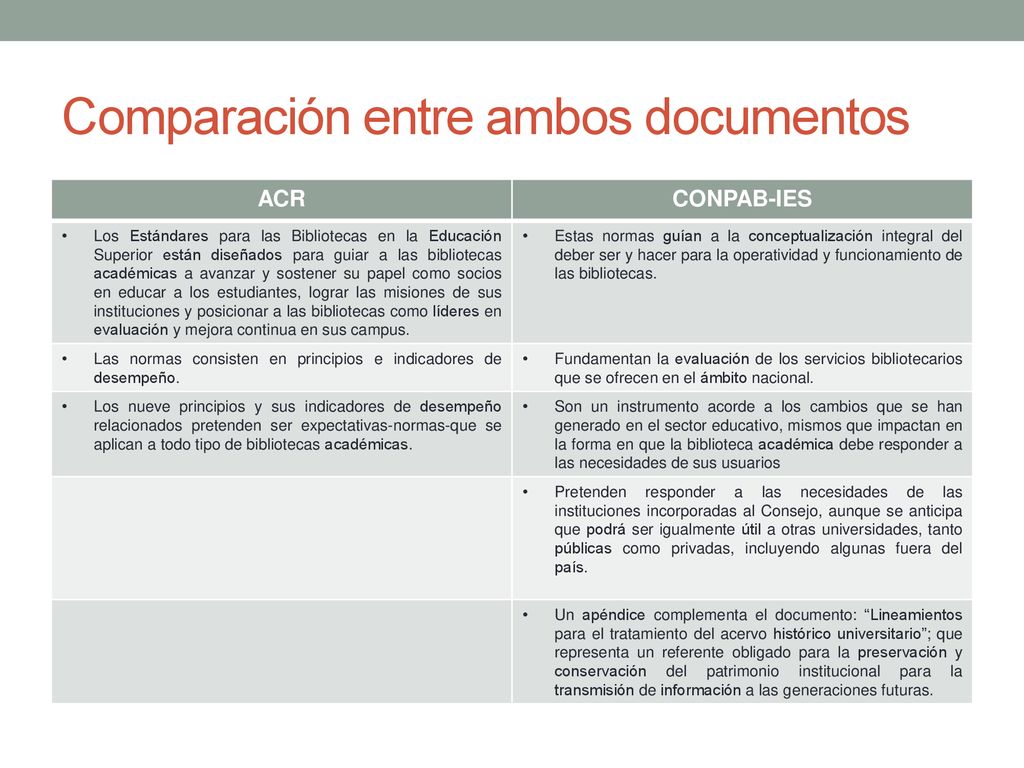 Comparación entre ambos documentos

| ACR | CONPAB-IES |
|---|---|
| • Los Estándares para las Bibliotecas en la Educación Superior están diseñados para guiar a las bibliotecas académicas a avanzar y sostener su papel como socios en educar a los estudiantes, lograr las misiones de sus instituciones y posicionar a las bibliotecas como líderes en evaluación y mejora continua en sus campus. | • Estas normas guían a la conceptualización integral del deber ser y hacer para la operatividad y funcionamiento de las bibliotecas. |
| • Las normas consisten en principios e indicadores de desempeño. | • Fundamentan la evaluación de los servicios bibliotecarios que se ofrecen en el ámbito nacional. |
| • Los nueve principios y sus indicadores de desempeño relacionados pretenden ser expectativas-normas-que se aplican a todo tipo de bibliotecas académicas. | • Son un instrumento acorde a los cambios que se han generado en el sector educativo, mismos que impactan en la forma en que la biblioteca académica debe responder a las necesidades de sus usuarios |
| | • Pretenden responder a las necesidades de las instituciones incorporadas al Consejo, aunque se anticipa que podrá ser igualmente útil a otras universidades, tanto públicas como privadas, incluyendo algunas fuera del país. |
| | • Un apéndice complementa el documento: “Lineamientos para el tratamiento del acervo histórico universitario”; que representa un referente obligado para la preservación y conservación del patrimonio institucional para la transmisión de información a las generaciones futuras. |